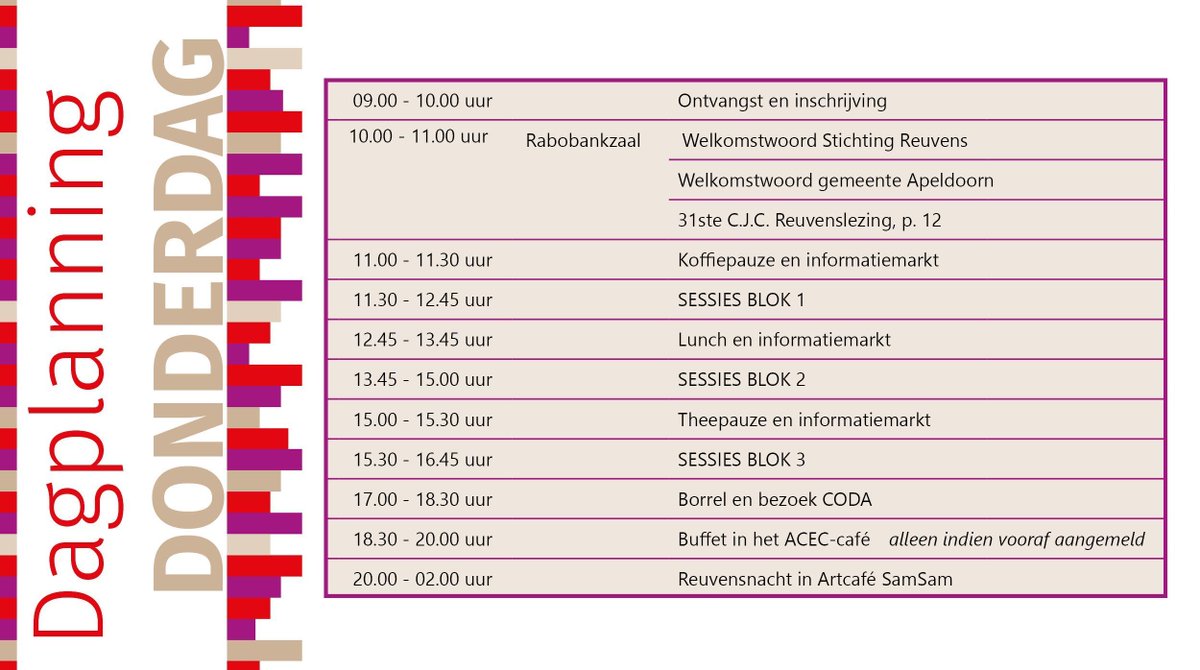 Dagplanning
DONDERDAG

| | | |
|---|---|---|
| 09.00 - 10.00 uur | | Ontvangst en inschrijving |
| 10.00 - 11.00 uur | Rabobankzaal | Welkomstwoord Stichting Reuvens |
| | | Welkomstwoord gemeente Apeldoorn |
| | | 31ste C.J.C. Reuvenslezing, p. 12 |
| 11.00 - 11.30 uur | | Koffiepauze en informatiemarkt |
| 11.30 - 12.45 uur | | SESSIES BLOK 1 |
| 12.45 - 13.45 uur | | Lunch en informatiemarkt |
| 13.45 - 15.00 uur | | SESSIES BLOK 2 |
| 15.00 - 15.30 uur | | Theepauze en informatiemarkt |
| 15.30 - 16.45 uur | | SESSIES BLOK 3 |
| 17.00 - 18.30 uur | | Borrel en bezoek CODA |
| 18.30 - 20.00 uur | | Buffet in het ACEC-café alleen indien vooraf aangemeld |
| 20.00 - 02.00 uur | | Reuvensnacht in Artcafé SamSam |